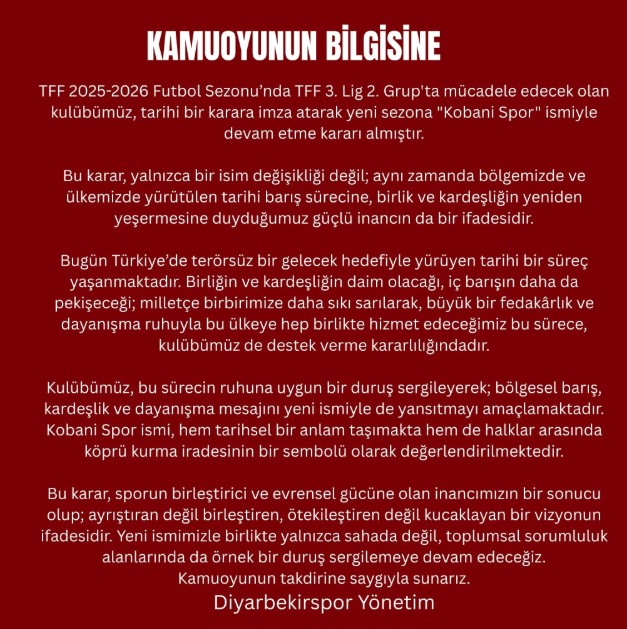 KAMUOYUNUN BİLGİSİNE

TFF 2025-2026 Futbol Sezonu'nda TFF 3. Lig 2. Grup'ta mücadele edecek olan kulübümüz, tarihi bir karara imza atarak yeni sezona "Kobani Spor" ismiyle devam etme kararı almıştır.

Bu karar, yalnızca bir isim değişikliği değil; aynı zamanda bölgemizde ve ülkemizde yürütülen tarihi barış sürecine, birlik ve kardeşliğin yeniden yeşermesine duyduğumuz güçlü inancın da bir ifadesidir.

Bugün Türkiye'de terörsüz bir gelecek hedefiyle yürüyen tarihi bir süreç yaşanmaktadır. Birliğin ve kardeşliğin daim olacağı, iç barışın daha da pekişeceği; milletçe birbirimize daha sıkı sarılarak, büyük bir fedakârlık ve dayanışma ruhuyla bu ülkeye hep birlikte hizmet edeceğimiz bu sürece, kulübümüz de destek verme kararlılığındadır.

Kulübümüz, bu sürecin ruhuna uygun bir duruş sergileyerek; bölgesel barış, kardeşlik ve dayanışma mesajını yeni ismiyle de yansıtmayı amaçlamaktadır. Kobani Spor ismi, hem tarihsel bir anlam taşımakta hem de halklar arasında köprü kurma iradesinin bir sembolü olarak değerlendirilmektedir.

Bu karar, sporun birleştirici ve evrensel gücüne olan inancımızın bir sonucu olup; ayrıştıran değil birleştiren, ötekileştiren değil kucaklayan bir vizyonun ifadesidir. Yeni ismimizle birlikte yalnızca sahada değil, toplumsal sorumluluk alanlarında da örnek bir duruş sergilemeye devam edeceğiz.
Kamuoyunun takdirine saygıyla sunarız.
Diyarbekirspor Yönetim